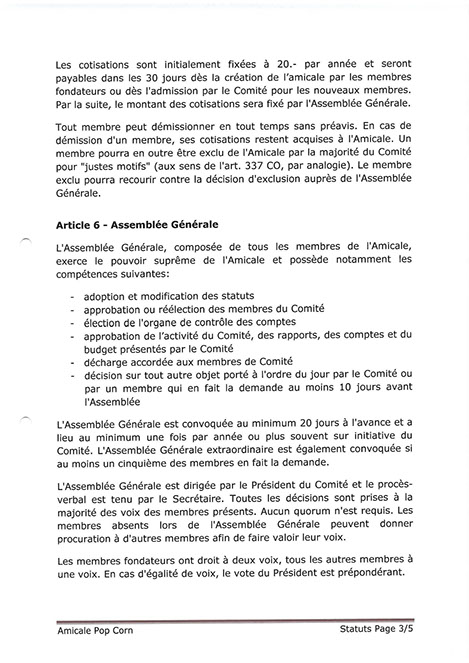 Les cotisations sont initialement fixées à 20.- par année et seront payables dans les 30 jours dès la création de l'amicale par les membres fondateurs ou dès l'admission par le Comité pour les nouveaux membres. Par la suite, le montant des cotisations sera fixé par l'Assemblée Générale.

Tout membre peut démissionner en tout temps sans préavis. En cas de démission d'un membre, ses cotisations restent acquises à l'Amicale. Un membre pourra en outre être exclu de l'Amicale par la majorité du Comité pour "justes motifs" (aux sens de l'art. 337 CO, par analogie). Le membre exclu pourra recourir contre la décision d'exclusion auprès de l'Assemblée Générale.

Article 6 - Assemblée Générale

L'Assemblée Générale, composée de tous les membres de l'Amicale, exerce le pouvoir suprême de l'Amicale et possède notamment les compétences suivantes:

- adoption et modification des statuts
- approbation ou réélection des membres du Comité
- élection de l'organe de contrôle des comptes
- approbation de l'activité du Comité, des rapports, des comptes et du budget présentés par le Comité
- décharge accordée aux membres de Comité
- décision sur tout autre objet porté à l'ordre du jour par le Comité ou par un membre qui en fait la demande au moins 10 jours avant l'Assemblée

L'Assemblée Générale est convoquée au minimum 20 jours à l'avance et a lieu au minimum une fois par année ou plus souvent sur initiative du Comité. L'Assemblée Générale extraordinaire est également convoquée si au moins un cinquième des membres en fait la demande.

L'Assemblée Générale est dirigée par le Président du Comité et le procès-verbal est tenu par le Secrétaire. Toutes les décisions sont prises à la majorité des voix des membres présents. Aucun quorum n'est requis. Les membres absents lors de l'Assemblée Générale peuvent donner procuration à d'autres membres afin de faire valoir leur voix.

Les membres fondateurs ont droit à deux voix, tous les autres membres à une voix. En cas d'égalité de voix, le vote du Président est prépondérant.

Amicale Pop Corn Statuts Page 3/5